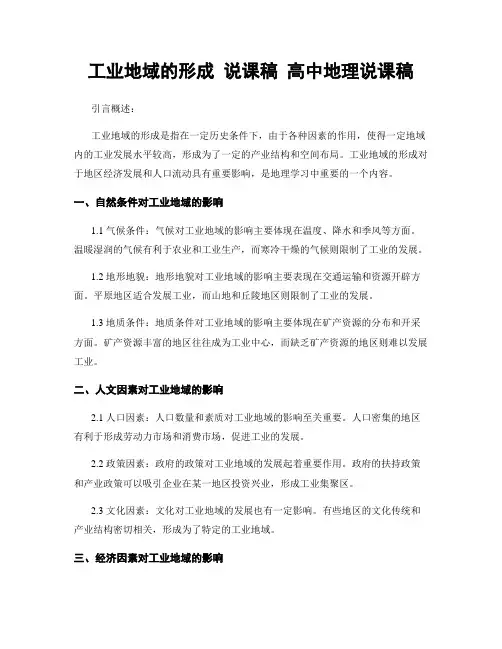 工业地域的形成 说课稿 高中地理说课稿

引言概述：

工业地域的形成是指在一定历史条件下，由于各种因素的作用，使得一定地域内的工业发展水平较高，形成为了一定的产业结构和空间布局。工业地域的形成对于地区经济发展和人口流动具有重要影响，是地理学习中重要的一个内容。

一、自然条件对工业地域的影响

1.1 气候条件：气候对工业地域的影响主要体现在温度、降水和季风等方面。温暖湿润的气候有利于农业和工业生产，而寒冷干燥的气候则限制了工业的发展。

1.2 地形地貌：地形地貌对工业地域的影响主要表现在交通运输和资源开辟方面。平原地区适合发展工业，而山地和丘陵地区则限制了工业的发展。

1.3 地质条件：地质条件对工业地域的影响主要体现在矿产资源的分布和开采方面。矿产资源丰富的地区往往成为工业中心，而缺乏矿产资源的地区则难以发展工业。

二、人文因素对工业地域的影响

2.1 人口因素：人口数量和素质对工业地域的影响至关重要。人口密集的地区有利于形成劳动力市场和消费市场，促进工业的发展。

2.2 政策因素：政府的政策对工业地域的发展起着重要作用。政府的扶持政策和产业政策可以吸引企业在某一地区投资兴业，形成工业集聚区。

2.3 文化因素：文化对工业地域的发展也有一定影响。有些地区的文化传统和产业结构密切相关，形成为了特定的工业地域。

三、经济因素对工业地域的影响